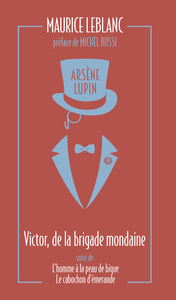 MAURICE LEBLANC
préface de MICHEL BUSSI

ARSÈNE LUPIN

Victor, de la brigade mondaine

suivi de
L'homme à la peau de bique
Le cabochon d'émeraude